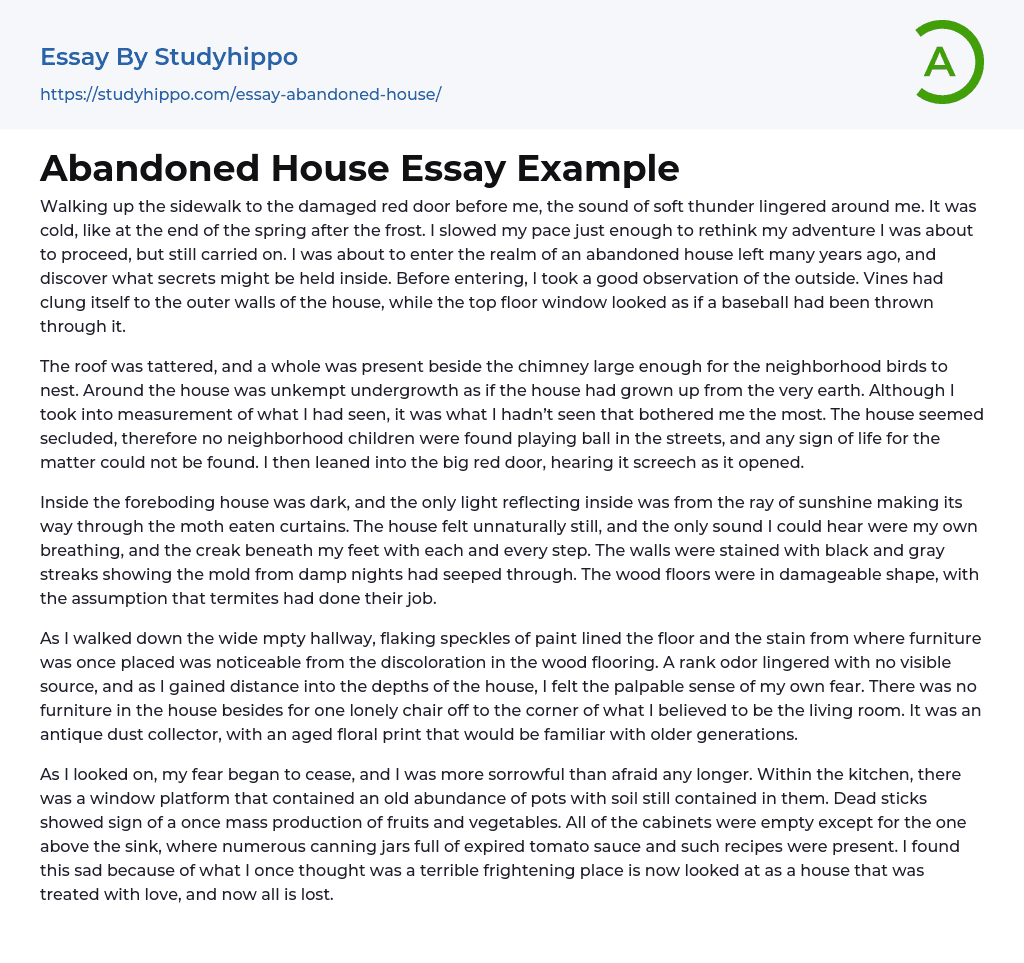 Essay By Studyhippo

https://studyhippo.com/essay-abandoned-house/

A

Abandoned House Essay Example

Walking up the sidewalk to the damaged red door before me, the sound of soft thunder lingered around me. It was cold, like at the end of the spring after the frost. I slowed my pace just enough to rethink my adventure I was about to proceed, but still carried on. I was about to enter the realm of an abandoned house left many years ago, and discover what secrets might be held inside. Before entering, I took a good observation of the outside. Vines had clung itself to the outer walls of the house, while the top floor window looked as if a baseball had been thrown through it.

The roof was tattered, and a whole was present beside the chimney large enough for the neighborhood birds to nest. Around the house was unkempt undergrowth as if the house had grown up from the very earth. Although I took into measurement of what I had seen, it was what I hadn't seen that bothered me the most. The house seemed secluded, therefore no neighborhood children were found playing ball in the streets, and any sign of life for the matter could not be found. I then leaned into the big red door, hearing it screech as it opened.

Inside the foreboding house was dark, and the only light reflecting inside was from the ray of sunshine making its way through the moth eaten curtains. The house felt unnaturally still, and the only sound I could hear were my own breathing, and the creak beneath my feet with each and every step. The walls were stained with black and gray streaks showing the mold from damp nights had seeped through. The wood floors were in damageable shape, with the assumption that termites had done their job.

As I walked down the wide mpty hallway, flaking speckles of paint lined the floor and the stain from where furniture was once placed was noticeable from the discoloration in the wood flooring. A rank odor lingered with no visible source, and as I gained distance into the depths of the house, I felt the palpable sense of my own fear. There was no furniture in the house besides for one lonely chair off to the corner of what I believed to be the living room. It was an antique dust collector, with an aged floral print that would be familiar with older generations.

As I looked on, my fear began to cease, and I was more sorrowful than afraid any longer. Within the kitchen, there was a window platform that contained an old abundance of pots with soil still contained in them. Dead sticks showed sign of a once mass production of fruits and vegetables. All of the cabinets were empty except for the one above the sink, where numerous canning jars full of expired tomato sauce and such recipes were present. I found this sad because of what I once thought was a terrible frightening place is now looked at as a house that was treated with love, and now all is lost.